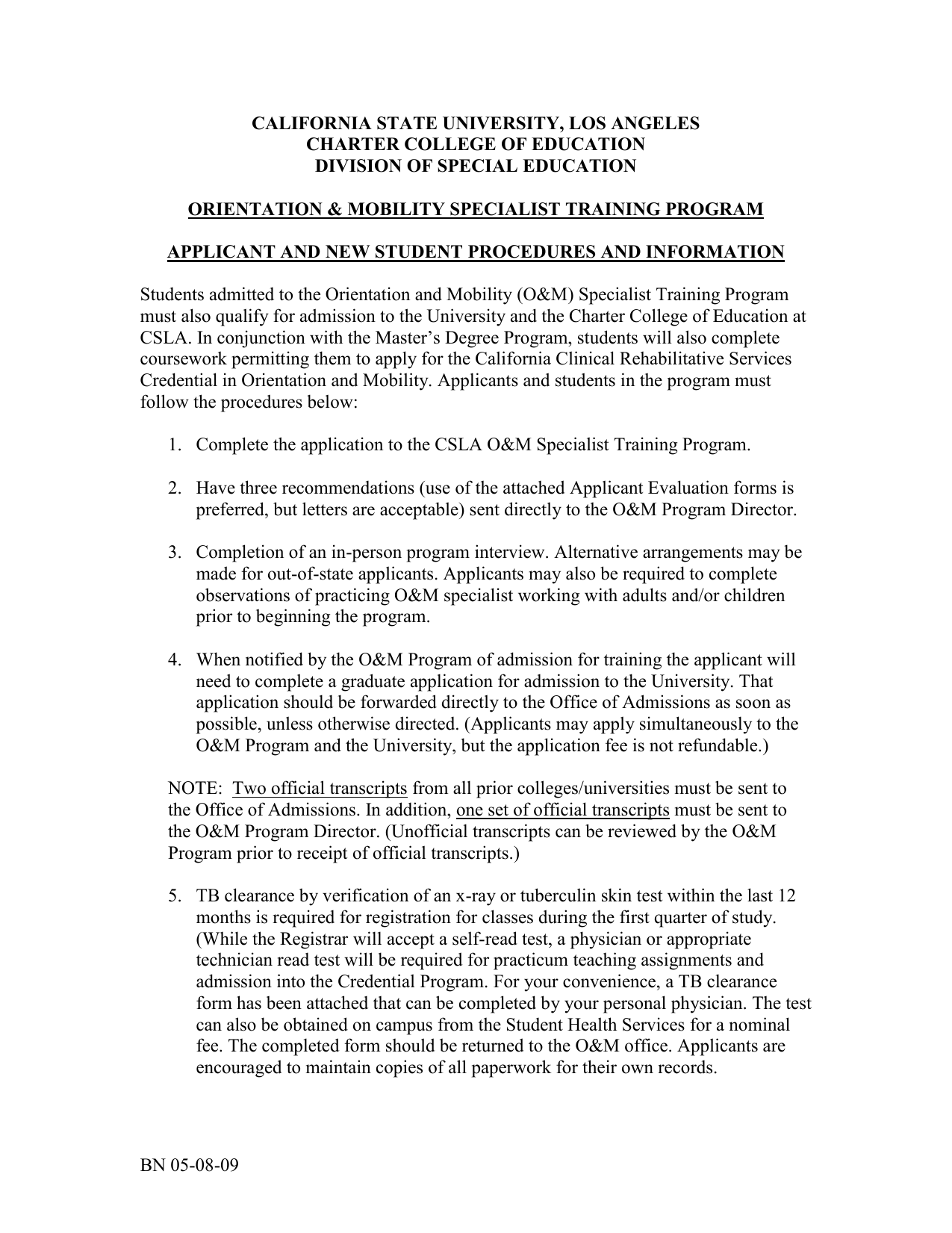 CALIFORNIA STATE UNIVERSITY, LOS ANGELES
CHARTER COLLEGE OF EDUCATION
DIVISION OF SPECIAL EDUCATION

ORIENTATION & MOBILITY SPECIALIST TRAINING PROGRAM

APPLICANT AND NEW STUDENT PROCEDURES AND INFORMATION

Students admitted to the Orientation and Mobility (O&M) Specialist Training Program must also qualify for admission to the University and the Charter College of Education at CSLA. In conjunction with the Master's Degree Program, students will also complete coursework permitting them to apply for the California Clinical Rehabilitative Services Credential in Orientation and Mobility. Applicants and students in the program must follow the procedures below:

1. Complete the application to the CSLA O&M Specialist Training Program.

2. Have three recommendations (use of the attached Applicant Evaluation forms is preferred, but letters are acceptable) sent directly to the O&M Program Director.

3. Completion of an in-person program interview. Alternative arrangements may be made for out-of-state applicants. Applicants may also be required to complete observations of practicing O&M specialist working with adults and/or children prior to beginning the program.

4. When notified by the O&M Program of admission for training the applicant will need to complete a graduate application for admission to the University. That application should be forwarded directly to the Office of Admissions as soon as possible, unless otherwise directed. (Applicants may apply simultaneously to the O&M Program and the University, but the application fee is not refundable.)

NOTE: Two official transcripts from all prior colleges/universities must be sent to the Office of Admissions. In addition, one set of official transcripts must be sent to the O&M Program Director. (Unofficial transcripts can be reviewed by the O&M Program prior to receipt of official transcripts.)

5. TB clearance by verification of an x-ray or tuberculin skin test within the last 12 months is required for registration for classes during the first quarter of study. (While the Registrar will accept a self-read test, a physician or appropriate technician read test will be required for practicum teaching assignments and admission into the Credential Program. For your convenience, a TB clearance form has been attached that can be completed by your personal physician. The test can also be obtained on campus from the Student Health Services for a nominal fee. The completed form should be returned to the O&M office. Applicants are encouraged to maintain copies of all paperwork for their own records.

BN 05-08-09